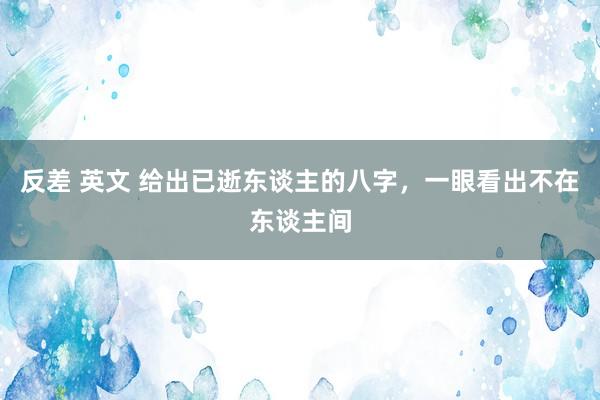 反差 英文 给出已逝东谈主的八字，一眼看出不在东谈主间